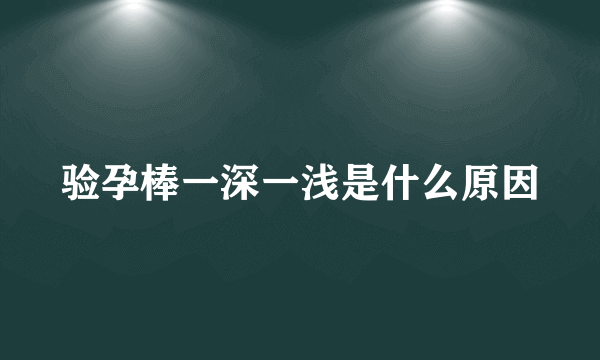 验孕棒一深一浅是什么原因